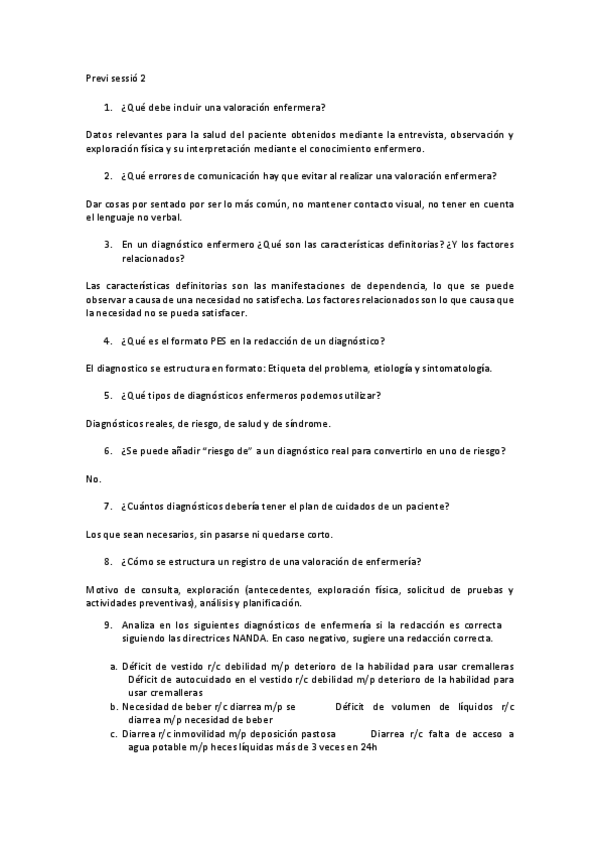 Previ sessió 2

1. ¿Qué debe incluir una valoración enfermera?

Datos relevantes para la salud del paciente obtenidos mediante la entrevista, observación y exploración física y su interpretación mediante el conocimiento enfermero.

2. ¿Qué errores de comunicación hay que evitar al realizar una valoración enfermera?

Dar cosas por sentado por ser lo más común, no mantener contacto visual, no tener en cuenta el lenguaje no verbal.

3. En un diagnóstico enfermero ¿Qué son las características definitorias? ¿Y los factores relacionados?

Las características definitorias son las manifestaciones de dependencia, lo que se puede observar a causa de una necesidad no satisfecha. Los factores relacionados son lo que causa que la necesidad no se pueda satisfacer.

4. ¿Qué es el formato PES en la redacción de un diagnóstico?

El diagnostico se estructura en formato: Etiqueta del problema, etiología y sintomatología.

5. ¿Qué tipos de diagnósticos enfermeros podemos utilizar?

Diagnósticos reales, de riesgo, de salud y de síndrome.

6. ¿Se puede añadir "riesgo de" a un diagnóstico real para convertirlo en uno de riesgo?

No.

7. ¿Cuántos diagnósticos debería tener el plan de cuidados de un paciente?

Los que sean necesarios, sin pasarse ni quedarse corto.

8. ¿Cómo se estructura un registro de una valoración de enfermería?

Motivo de consulta, exploración (antecedentes, exploración física, solicitud de pruebas y actividades preventivas), análisis y planificación.

9. Analiza en los siguientes diagnósticos de enfermería si la redacción es correcta siguiendo las directrices NANDA. En caso negativo, sugiere una redacción correcta.

a. Déficit de vestido r/c debilidad m/p deterioro de la habilidad para usar cremalleras Déficit de autocuidado en el vestido r/c debilidad m/p deterioro de la habilidad para usar cremalleras
b. Necesidad de beber r/c diarrea m/p se Déficit de volumen de líquidos r/c diarrea m/p necesidad de beber
c. Diarrea r/c inmovilidad m/p deposición pastosa Diarrea r/c falta de acceso a agua potable m/p heces líquidas más de 3 veces en 24h